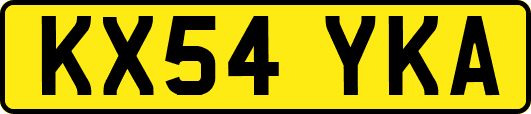 KX54 YKA